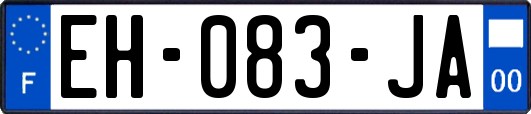 F

EH-083-JA

00